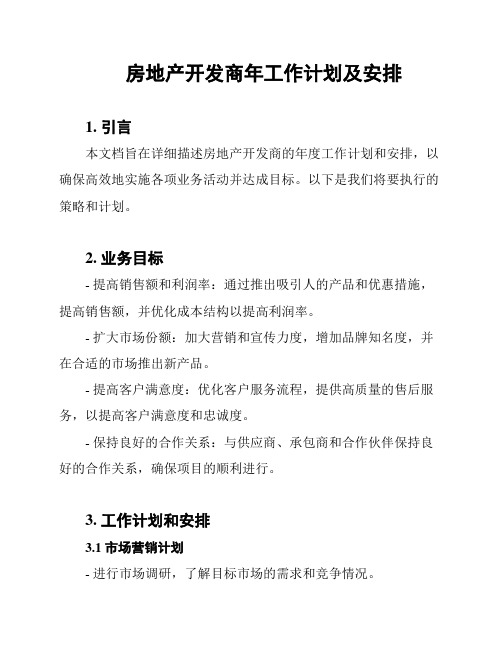 房地产开发商年工作计划及安排

1. 引言

本文档旨在详细描述房地产开发商的年度工作计划和安排，以确保高效地实施各项业务活动并达成目标。以下是我们将要执行的策略和计划。

2. 业务目标

- 提高销售额和利润率：通过推出吸引人的产品和优惠措施，提高销售额，并优化成本结构以提高利润率。

- 扩大市场份额：加大营销和宣传力度，增加品牌知名度，并在合适的市场推出新产品。

- 提高客户满意度：优化客户服务流程，提供高质量的售后服务，以提高客户满意度和忠诚度。

- 保持良好的合作关系：与供应商、承包商和合作伙伴保持良好的合作关系，确保项目的顺利进行。

3. 工作计划和安排

3.1 市场营销计划

- 进行市场调研，了解目标市场的需求和竞争情况。